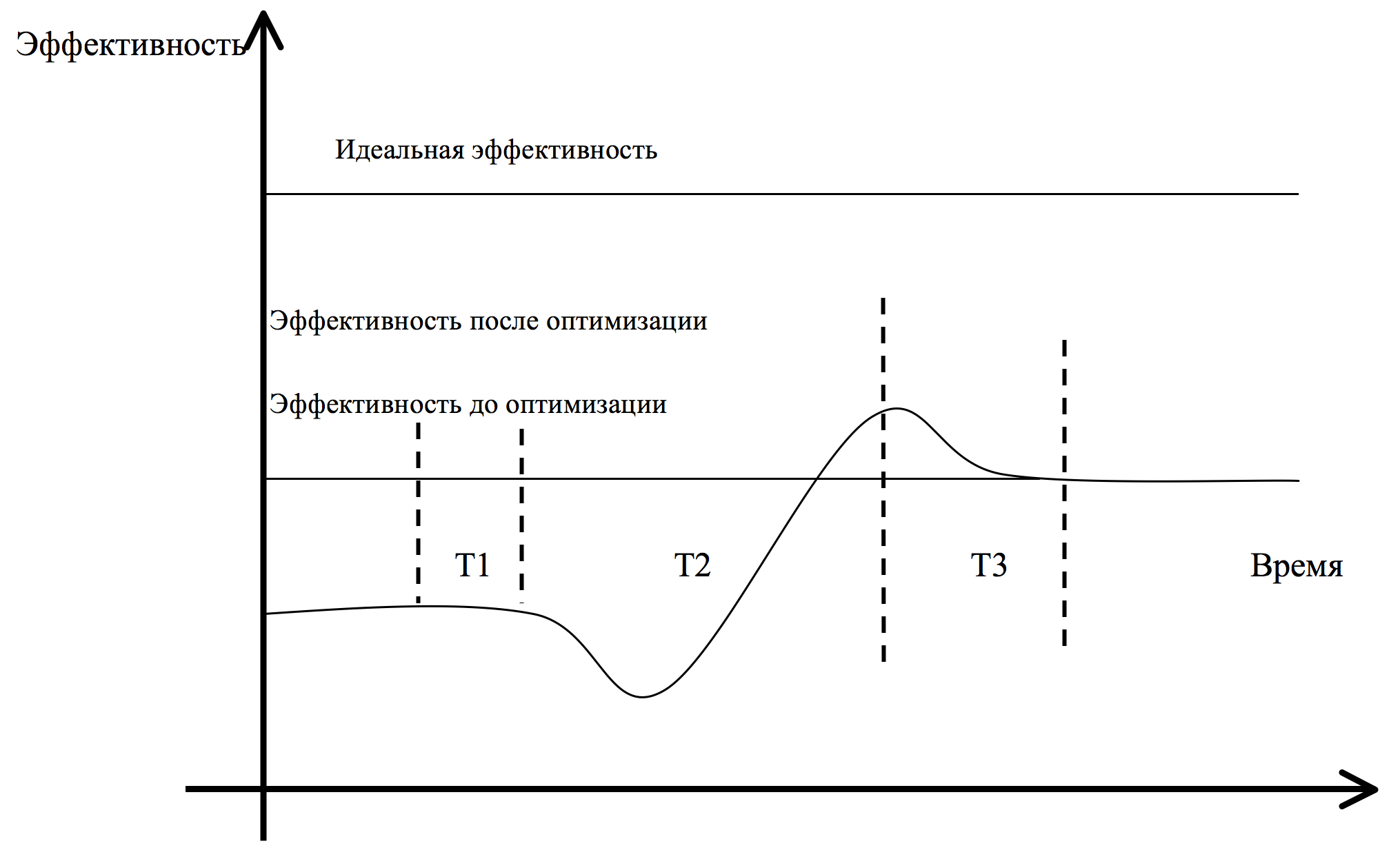 Эффективность

Идеальная эффективность

Эффективность после оптимизации

Эффективность до оптимизации

T1

T2

T3

Время